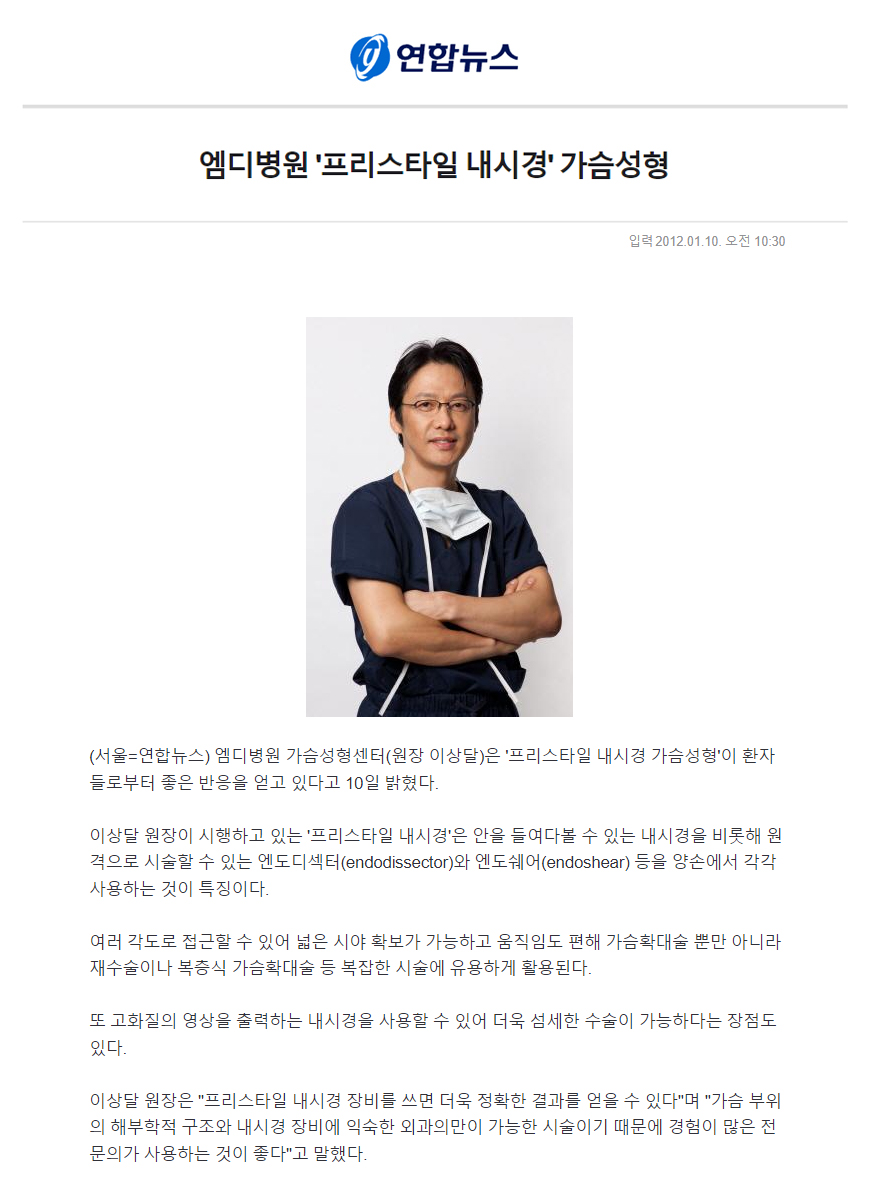 연합뉴스

엠디병원 '프리스타일 내시경' 가슴성형

입력 2012.01.10. 오전 10:30

(서울=연합뉴스) 엠디병원 가슴성형센터(원장 이상달)은 '프리스타일 내시경 가슴성형'이 환자들로부터 좋은 반응을 얻고 있다고 10일 밝혔다.

이상달 원장이 시행하고 있는 '프리스타일 내시경'은 안을 들여다볼 수 있는 내시경을 비롯해 원격으로 시술할 수 있는 엔도디섹터(endodissector)와 엔도쉐어(endoshear) 등을 양손에서 각각 사용하는 것이 특징이다.

여러 각도로 접근할 수 있어 넓은 시야 확보가 가능하고 움직임도 편해 가슴확대술 뿐만 아니라 재수술이나 복층식 가슴확대술 등 복잡한 시술에 유용하게 활용된다.

또 고화질의 영상을 출력하는 내시경을 사용할 수 있어 더욱 섬세한 수술이 가능하다는 장점도 있다.

이상달 원장은 "프리스타일 내시경 장비를 쓰면 더욱 정확한 결과를 얻을 수 있다"며 "가슴 부위의 해부학적 구조와 내시경 장비에 익숙한 외과의만이 가능한 시술이기 때문에 경험이 많은 전문의가 사용하는 것이 좋다"고 말했다.